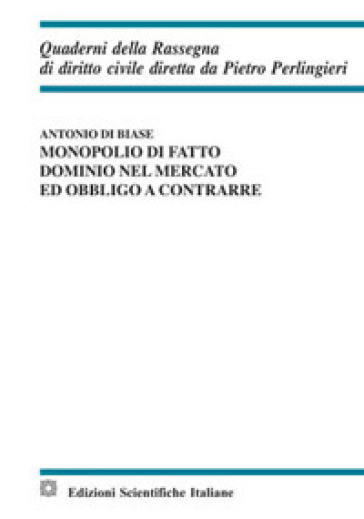 Quaderni della Rassegna
di diritto civile diretta da Pietro Perlingieri

ANTONIO DI BIASE
MONOPOLIO DI FATTO
DOMINIO NEL MERCATO
ED OBBLIGO A CONTRARRE

Edizioni Scientifiche Italiane